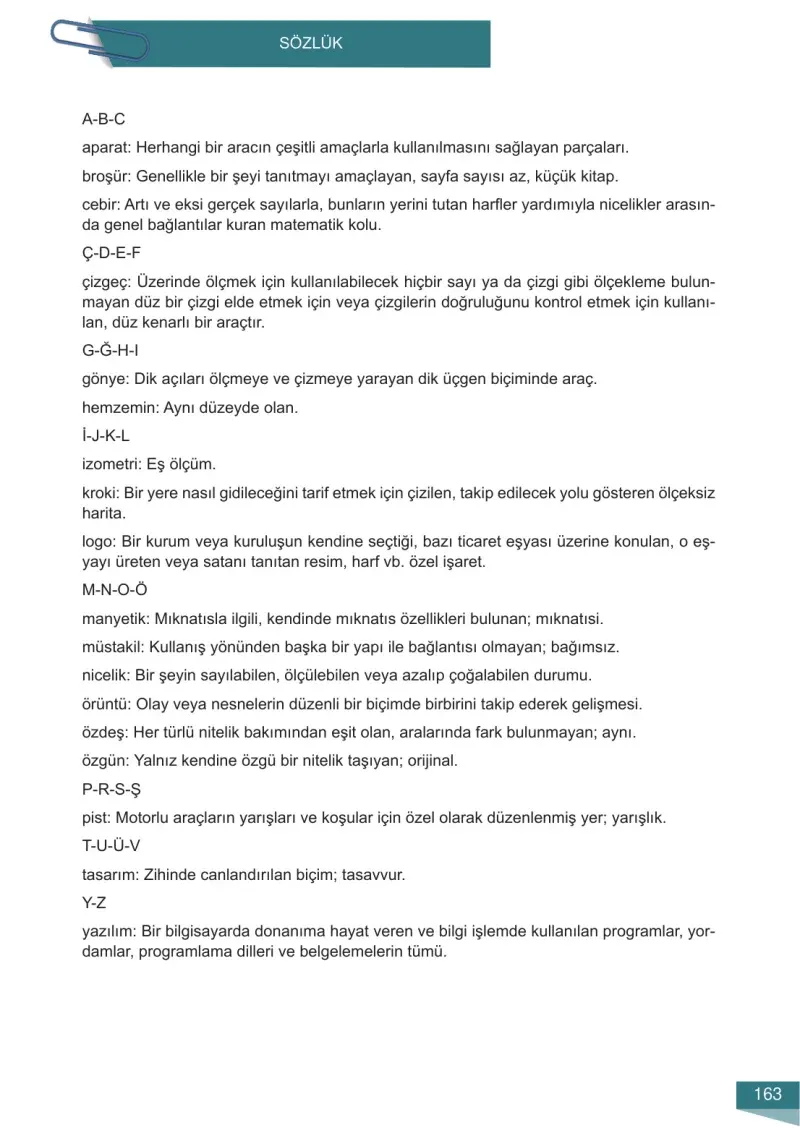 SÖZLÜK

A-B-C

aparat: Herhangi bir aracın çeşitli amaçlarla kullanılmasını sağlayan parçaları.

broşür: Genellikle bir şeyi tanıtmayı amaçlayan, sayfa sayısı az, küçük kitap.

cebir: Artı ve eksi gerçek sayılarla, bunların yerini tutan harfler yardımıyla nicelikler arasında genel bağlantılar kuran matematik kolu.

Ç-D-E-F

çizgeç: Üzerinde ölçmek için kullanılabilecek hiçbir sayı ya da çizgi gibi ölçekleme bulunmayan düz bir çizgi elde etmek için veya çizgilerin doğruluğunu kontrol etmek için kullanılan, düz kenarlı bir araçtır.

G-Ğ-H-I

gönye: Dik açıları ölçmeye ve çizmeye yarayan dik üçgen biçiminde araç.

hemzemin: Aynı düzeyde olan.

İ-J-K-L

izometri: Eş ölçüm.

kroki: Bir yere nasıl gidileceğini tarif etmek için çizilen, takip edilecek yolu gösteren ölçeksiz harita.

logo: Bir kurum veya kuruluşun kendine seçtiği, bazı ticaret eşyası üzerine konulan, o eşyayı üreten veya satanı tanıtan resim, harf vb. özel işaret.

M-N-O-Ö

manyetik: Mıknatısla ilgili, kendinde mıknatıs özellikleri bulunan; mıknatısi.

müstakil: Kullanış yönünden başka bir yapı ile bağlantısı olmayan; bağımsız.

nicelik: Bir şeyin sayılabilen, ölçülebilen veya azalıp çoğalabilen durumu.

örüntü: Olay veya nesnelerin düzenli bir biçimde birbirini takip ederek gelişmesi.

özdeş: Her türlü nitelik bakımından eşit olan, aralarında fark bulunmayan; aynı.

özgün: Yalnız kendine özgü bir nitelik taşıyan; orijinal.

P-R-S-Ş

pist: Motorlu araçların yarışları ve koşular için özel olarak düzenlenmiş yer; yarışlık.

T-U-Ü-V

tasarım: Zihinde canlandırılan biçim; tasavvur.

Y-Z

yazılım: Bir bilgisayarda donanıma hayat veren ve bilgi işlemde kullanılan programlar, yordamlar, programlama dilleri ve belgelemelerin tümü.

163